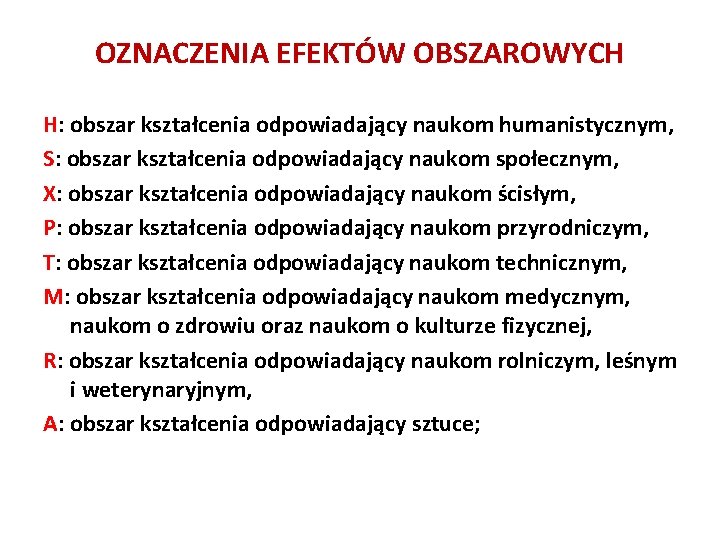 OZNACZENIA EFEKTÓW OBSZAROWYCH

H: obszar kształcenia odpowiadający naukom humanistycznym,

S: obszar kształcenia odpowiadający naukom społecznym,

X: obszar kształcenia odpowiadający naukom ścisłym,

P: obszar kształcenia odpowiadający naukom przyrodniczym,

T: obszar kształcenia odpowiadający naukom technicznym,

M: obszar kształcenia odpowiadający naukom medycznym, naukom o zdrowiu oraz naukom o kulturze fizycznej,

R: obszar kształcenia odpowiadający naukom rolniczym, leśnym i weterynaryjnym,

A: obszar kształcenia odpowiadający sztuce;